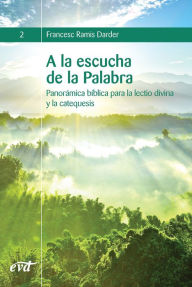 2

Francesc Ramis Darder

A la escucha de la Palabra

Panorámica bíblica para la lectio divina y la catequesis

evd